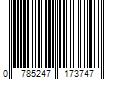 0 785247 173747